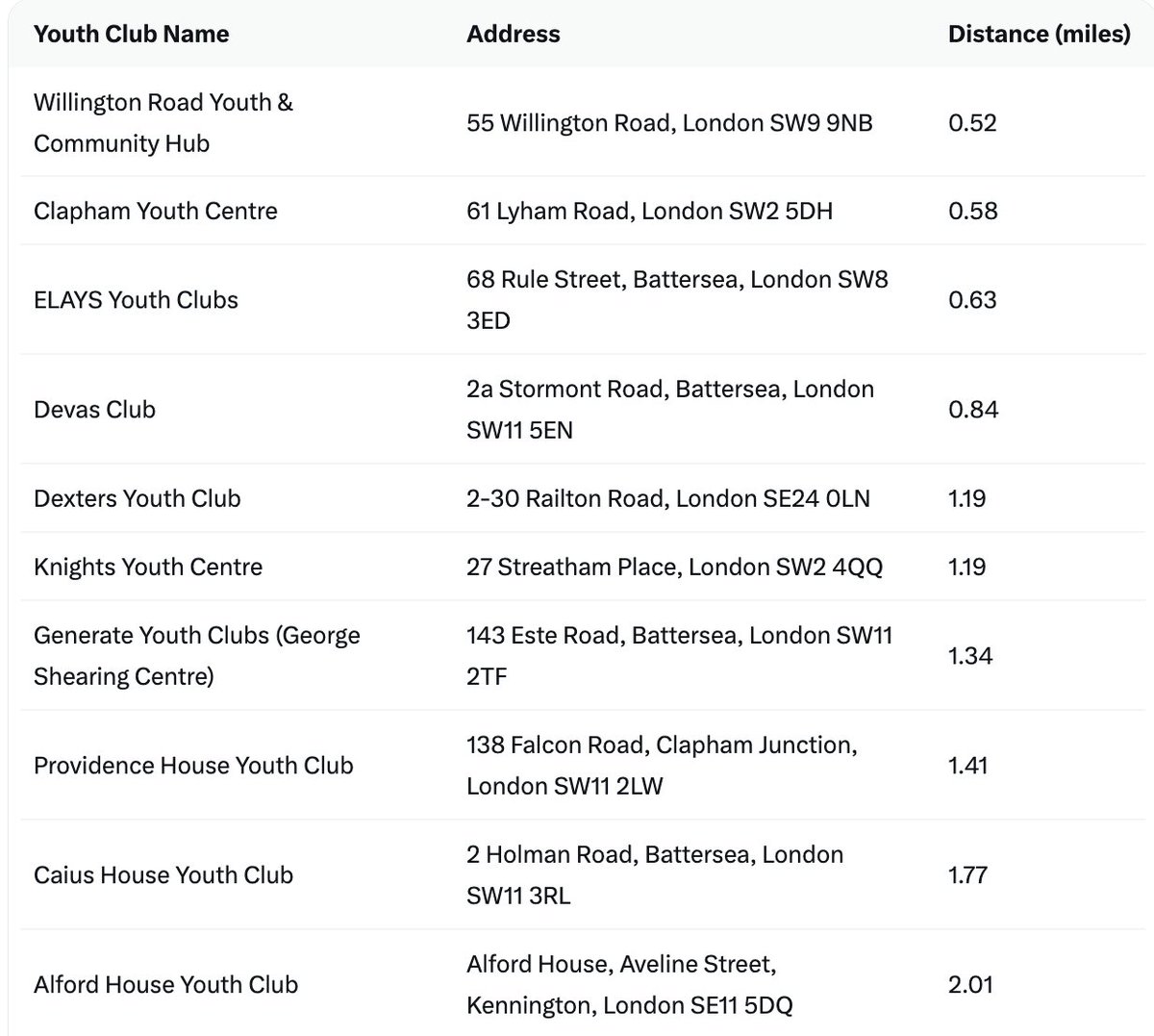 | Youth Club Name | Address | Distance (miles) |
|---|---|---|
| Willington Road Youth & Community Hub | 55 Willington Road, London SW9 9NB | 0.52 |
| Clapham Youth Centre | 61 Lyham Road, London SW2 5DH | 0.58 |
| ELAYS Youth Clubs | 68 Rule Street, Battersea, London SW8 3ED | 0.63 |
| Devas Club | 2a Stormont Road, Battersea, London SW11 5EN | 0.84 |
| Dexters Youth Club | 2-30 Railton Road, London SE24 0LN | 1.19 |
| Knights Youth Centre | 27 Streatham Place, London SW2 4QQ | 1.19 |
| Generate Youth Clubs (George Shearing Centre) | 143 Este Road, Battersea, London SW11 2TF | 1.34 |
| Providence House Youth Club | 138 Falcon Road, Clapham Junction, London SW11 2LW | 1.41 |
| Caius House Youth Club | 2 Holman Road, Battersea, London SW11 3RL | 1.77 |
| Alford House Youth Club | Alford House, Aveline Street, Kennington, London SE11 5DQ | 2.01 |